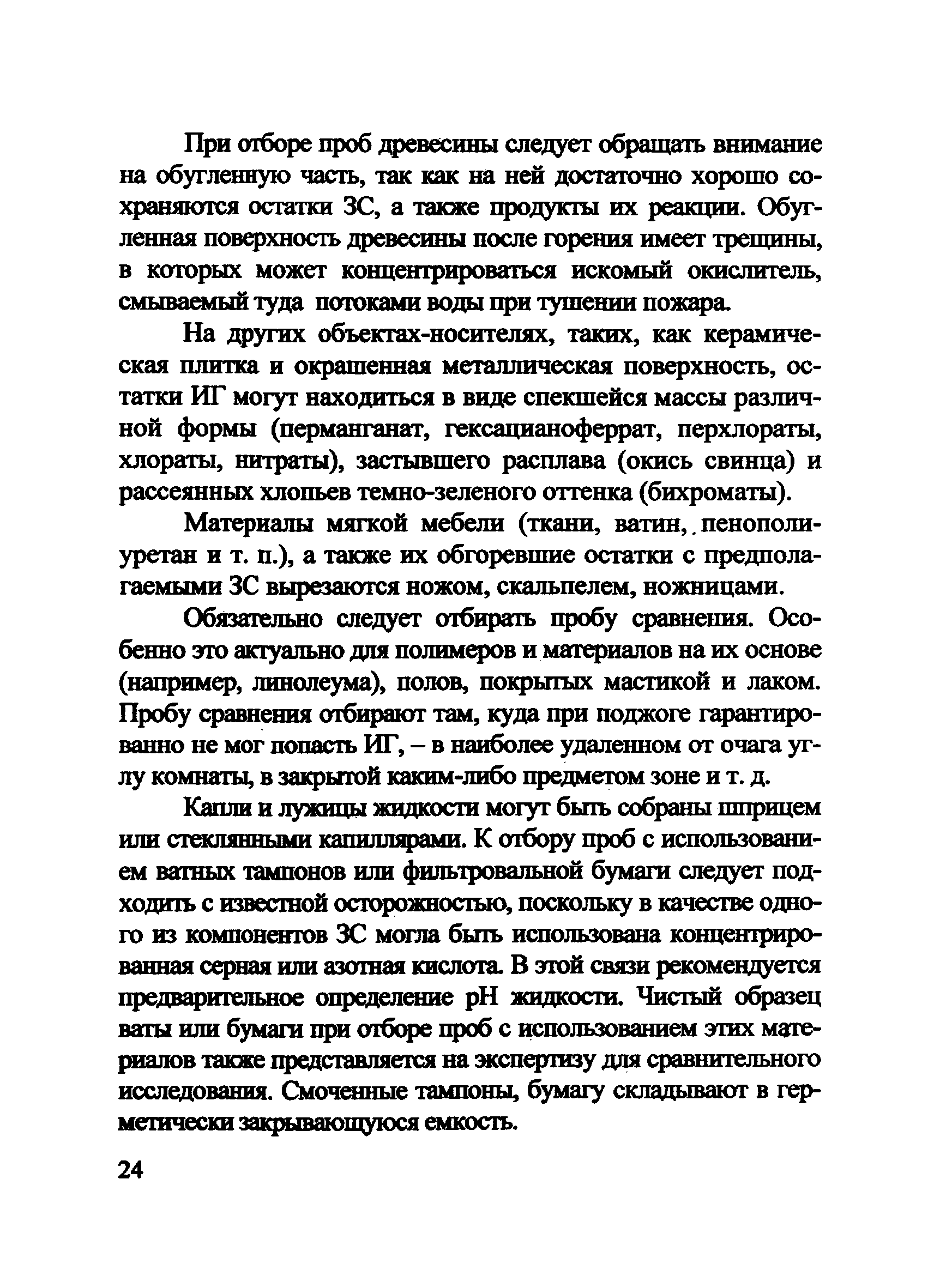 При отборе проб древесины следует обращать внимание на обугленную часть, так как на ней достаточно хорошо сохраняются остатки ЗС, а также продукты их реакции. Обугленная поверхность древесины после горения имеет трещины, в которых может концентрироваться искомый окислитель, смываемый туда потоками воды при тушении пожара.

На других объектах-носителях, таких, как керамическая плитка и окрашенная металлическая поверхность, остатки ИГ могут находиться в виде спекшейся массы различной формы (перманганат, гексацианоферрат, перхлораты, хлораты, нитраты), застывшего расплава (окись свинца) и рассеянных хлопьев темно-зеленого оттенка (бихроматы).

Материалы мягкой мебели (ткани, ватин, пенополиуретан и т. п.), а также их обгоревшие остатки с предполагаемыми ЗС вырезаются ножом, скальпелем, ножницами.

Обязательно следует отбирать пробу сравнения. Особенно это актуально для полимеров и материалов на их основе (например, линолеума), полов, покрытых мастикой и лаком. Пробу сравнения отбирают там, куда при поджоге гарантированно не мог попасть ИГ, – в наиболее удаленном от очага углу комнаты, в закрытой каким-либо предметом зоне и т. д.

Капли и лужицы жидкости могут быть собраны шприцем или стеклянными капиллярами. К отбору проб с использованием ватных тампонов или фильтровальной бумаги следует подходить с известной осторожностью, поскольку в качестве одного из компонентов ЗС могла быть использована концентрированная серная или азотная кислота. В этой связи рекомендуется предварительное определение pH жидкости. Чистый образец ваты или бумаги при отборе проб с использованием этих материалов также представляется на экспертизу для сравнительного исследования. Смоченные тампоны, бумагу складывают в герметически закрывающуюся емкость.

24